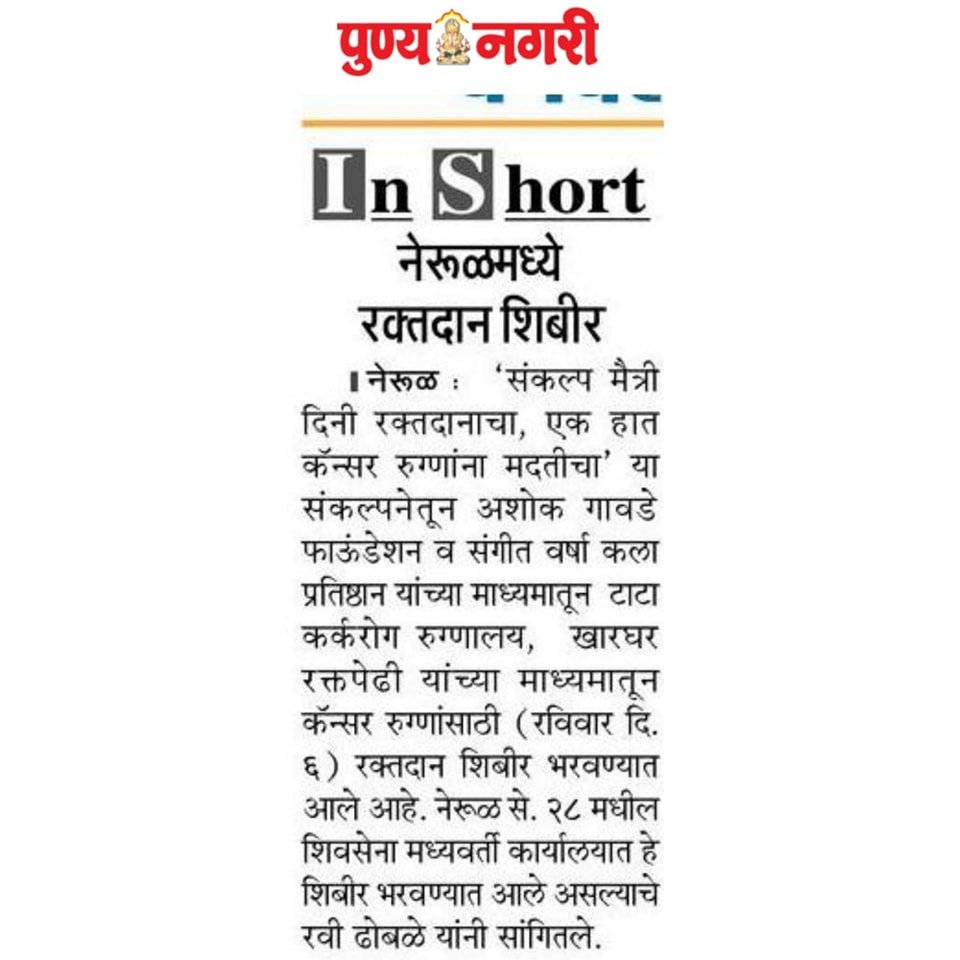 पुण्य नगरी

In Short

नेरूळमध्ये रक्तदान शिबीर

नेरूळ : 'संकल्प मैत्री दिनी रक्तदानाचा, एक हात कॅन्सर रुग्णांना मदतीचा' या संकल्पनेतून अशोक गावडे फाऊंडेशन व संगीत वर्षा कला प्रतिष्ठान यांच्या माध्यमातून टाटा कर्करोग रुग्णालय, खारघर रक्तपेढी यांच्या माध्यमातून कॅन्सर रुग्णांसाठी (रविवार दि. ६) रक्तदान शिबीर भरवण्यात आले आहे. नेरूळ से. २८ मधील शिवसेना मध्यवर्ती कार्यालयात हे शिबीर भरवण्यात आले असल्याचे रवी ढोबळे यांनी सांगितले.